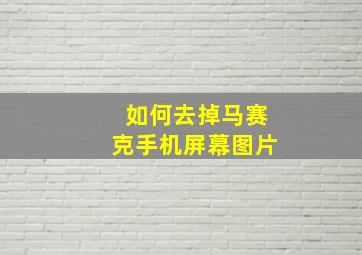 如何去掉马赛克手机屏幕图片